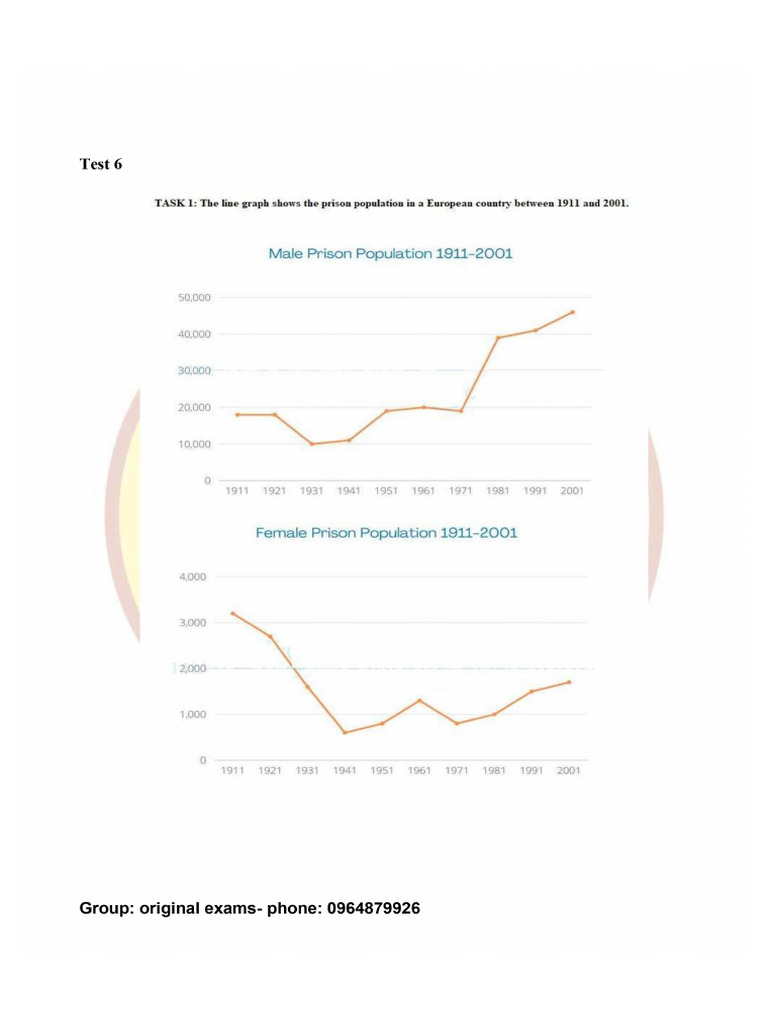 Test 6

TASK 1: The line graph shows the prison population in a European country between 1911 and 2001.

Male Prison Population 1911-2001

50,000
40,000
30,000
20,000
10,000
0

1911 1921 1931 1941 1951 1961 1971 1981 1991 2001

Female Prison Population 1911-2001

4,000
3,000
2,000
1,000
0

1911 1921 1931 1941 1951 1961 1971 1981 1991 2001

Group: original exams- phone: 0964879926